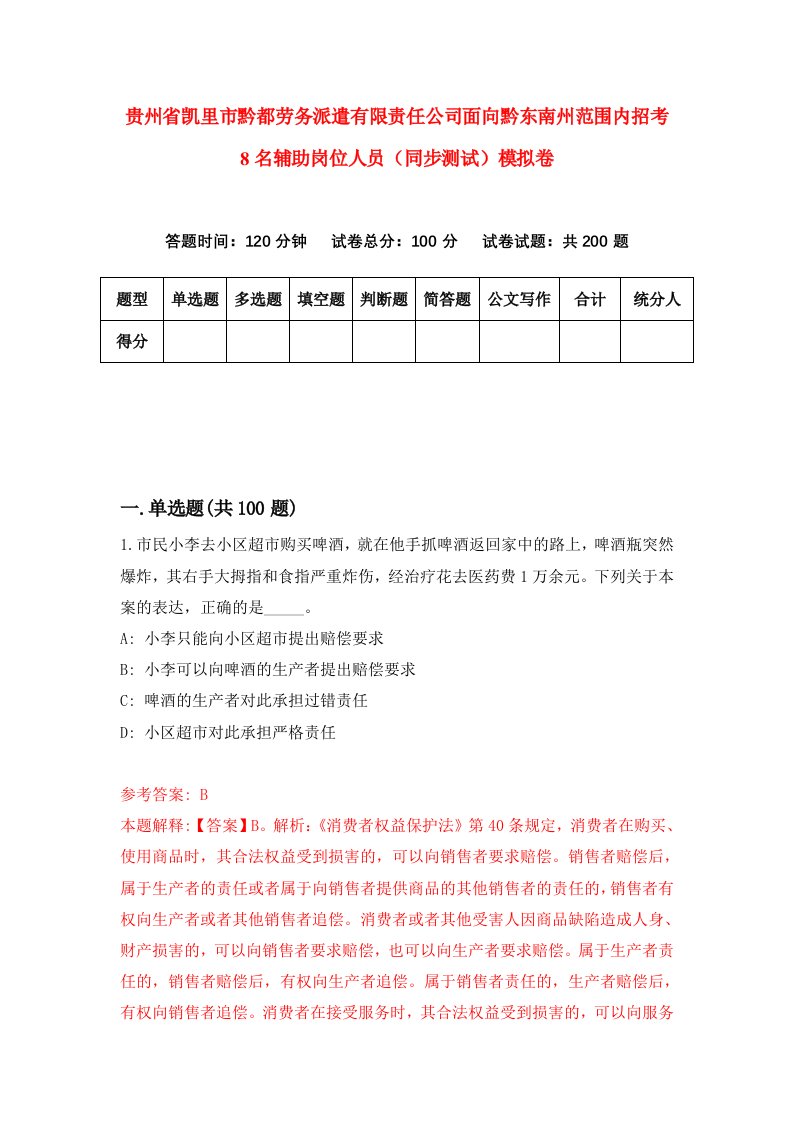 贵州省凯里市黔都劳务派遣有限责任公司面向黔东南州范围内招考8名辅助岗位人员（同步测试）模拟卷

答题时间：120分钟　试卷总分：100分　试卷试题：共200题

| 题型 | 单选题 | 多选题 | 填空题 | 判断题 | 简答题 | 公文写作 | 合计 | 统分人 |
|---|---|---|---|---|---|---|---|---|
| 得分 | | | | | | | | |

一.单选题(共100题)

1.市民小李去小区超市购买啤酒，就在他手抓啤酒返回家中的路上，啤酒瓶突然爆炸，其右手大拇指和食指严重炸伤，经治疗花去医药费1万余元。下列关于本案的表达，正确的是_____。

A: 小李只能向小区超市提出赔偿要求

B: 小李可以向啤酒的生产者提出赔偿要求

C: 啤酒的生产者对此承担过错责任

D: 小区超市对此承担严格责任

参考答案: B

本题解释:【答案】B。解析:《消费者权益保护法》第40条规定，消费者在购买、使用商品时，其合法权益受到损害的，可以向销售者要求赔偿。销售者赔偿后，属于生产者的责任或者属于向销售者提供商品的其他销售者的责任的，销售者有权向生产者或者其他销售者追偿。消费者或者其他受害人因商品缺陷造成人身、财产损害的，可以向销售者要求赔偿，也可以向生产者要求赔偿。属于生产者责任的，销售者赔偿后，有权向生产者追偿。属于销售者责任的，生产者赔偿后，有权向销售者追偿。消费者在接受服务时，其合法权益受到损害的，可以向服务